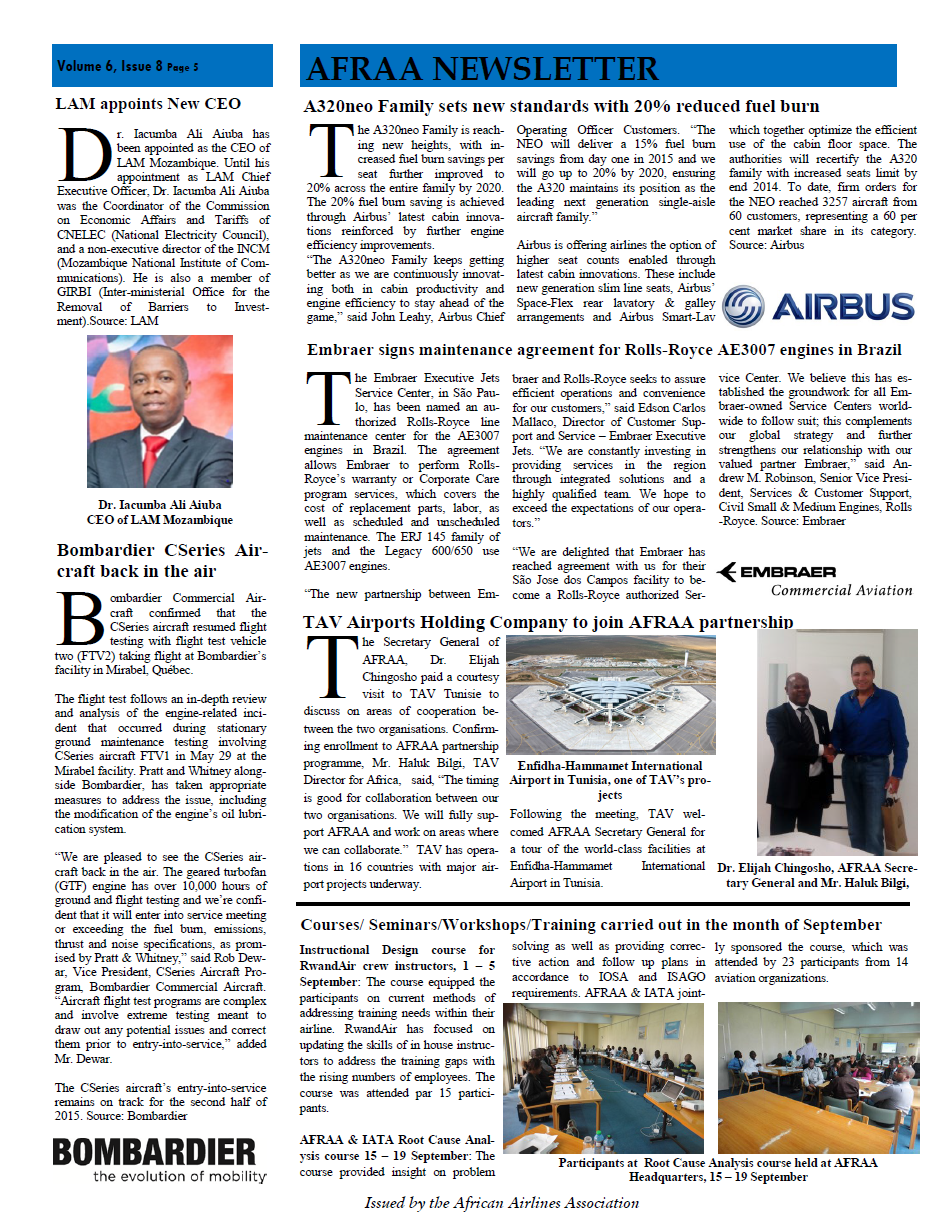 Volume 6, Issue 8 Page 5

AFRAA NEWSLETTER

LAM appoints New CEO

Dr. Iacumba Ali Aiuba has been appointed as the CEO of LAM Mozambique. Until his appointment as LAM Chief Executive Officer, Dr. Iacumba Ali Aiuba was the Coordinator of the Commission on Economic Affairs and Tariffs of CNELEC (National Electricity Council), and a non-executive director of the INCM (Mozambique National Institute of Communications). He is also a member of GIRBI (Inter-ministerial Office for the Removal of Barriers to Investment).Source: LAM

Dr. Iacumba Ali Aiuba
CEO of LAM Mozambique

Bombardier CSeries Aircraft back in the air

Bombardier Commercial Aircraft confirmed that the CSeries aircraft resumed flight testing with flight test vehicle two (FTV2) taking flight at Bombardier's facility in Mirabel, Québec.

The flight test follows an in-depth review and analysis of the engine-related incident that occurred during stationary ground maintenance testing involving CSeries aircraft FTV1 in May 29 at the Mirabel facility. Pratt and Whitney alongside Bombardier, has taken appropriate measures to address the issue, including the modification of the engine's oil lubrication system.

"We are pleased to see the CSeries aircraft back in the air. The geared turbofan (GTF) engine has over 10,000 hours of ground and flight testing and we're confident that it will enter into service meeting or exceeding the fuel burn, emissions, thrust and noise specifications, as promised by Pratt & Whitney," said Rob Dewar, Vice President, CSeries Aircraft Program, Bombardier Commercial Aircraft. "Aircraft flight test programs are complex and involve extreme testing meant to draw out any potential issues and correct them prior to entry-into-service," added Mr. Dewar.

The CSeries aircraft's entry-into-service remains on track for the second half of 2015. Source: Bombardier

BOMBARDIER
the evolution of mobility

A320neo Family sets new standards with 20% reduced fuel burn

The A320neo Family is reaching new heights, with increased fuel burn savings per seat further improved to 20% across the entire family by 2020. The 20% fuel burn saving is achieved through Airbus' latest cabin innovations reinforced by further engine efficiency improvements.
"The A320neo Family keeps getting better as we are continuously innovating both in cabin productivity and engine efficiency to stay ahead of the game," said John Leahy, Airbus Chief Operating Officer Customers. "The NEO will deliver a 15% fuel burn savings from day one in 2015 and we will go up to 20% by 2020, ensuring the A320 maintains its position as the leading next generation single-aisle aircraft family."

Airbus is offering airlines the option of higher seat counts enabled through latest cabin innovations. These include new generation slim line seats, Airbus' Space-Flex rear lavatory & galley arrangements and Airbus Smart-Lav which together optimize the efficient use of the cabin floor space. The authorities will recertify the A320 family with increased seats limit by end 2014. To date, firm orders for the NEO reached 3257 aircraft from 60 customers, representing a 60 per cent market share in its category. Source: Airbus

AIRBUS

Embraer signs maintenance agreement for Rolls-Royce AE3007 engines in Brazil

The Embraer Executive Jets Service Center, in São Paulo, has been named an authorized Rolls-Royce line maintenance center for the AE3007 engines in Brazil. The agreement allows Embraer to perform Rolls-Royce's warranty or Corporate Care program services, which covers the cost of replacement parts, labor, as well as scheduled and unscheduled maintenance. The ERJ 145 family of jets and the Legacy 600/650 use AE3007 engines.

"The new partnership between Embraer and Rolls-Royce seeks to assure efficient operations and convenience for our customers," said Edson Carlos Mallaco, Director of Customer Support and Service – Embraer Executive Jets. "We are constantly investing in providing services in the region through integrated solutions and a highly qualified team. We hope to exceed the expectations of our operators."

"We are delighted that Embraer has reached agreement with us for their São Jose dos Campos facility to become a Rolls-Royce authorized Service Center. We believe this has established the groundwork for all Embraer-owned Service Centers worldwide to follow suit; this complements our global strategy and further strengthens our relationship with our valued partner Embraer," said Andrew M. Robinson, Senior Vice President, Services & Customer Support, Civil Small & Medium Engines, Rolls-Royce. Source: Embraer

EMBRAER
Commercial Aviation

TAV Airports Holding Company to join AFRAA partnership

The Secretary General of AFRAA, Dr. Elijah Chingosho paid a courtesy visit to TAV Tunisie to discuss on areas of cooperation between the two organisations. Confirming enrollment to AFRAA partnership programme, Mr. Haluk Bilgi, TAV Director for Africa, said, "The timing is good for collaboration between our two organisations. We will fully support AFRAA and work on areas where we can collaborate." TAV has operations in 16 countries with major airport projects underway.

Enfidha-Hammamet International Airport in Tunisia, one of TAV's projects

Following the meeting, TAV welcomed AFRAA Secretary General for a tour of the world-class facilities at Enfidha-Hammamet International Airport in Tunisia.

Dr. Elijah Chingosho, AFRAA Secretary General and Mr. Haluk Bilgi,

Courses/ Seminars/Workshops/Training carried out in the month of September

Instructional Design course for RwandAir crew instructors, 1 – 5 September: The course equipped the participants on current methods of addressing training needs within their airline. RwandAir has focused on updating the skills of in house instructors to address the training gaps with the rising numbers of employees. The course was attended par 15 participants.

AFRAA & IATA Root Cause Analysis course 15 – 19 September: The course provided insight on problem solving as well as providing corrective action and follow up plans in accordance to IOSA and ISAGO requirements. AFRAA & IATA jointly sponsored the course, which was attended by 23 participants from 14 aviation organizations.

Participants at Root Cause Analysis course held at AFRAA Headquarters, 15 – 19 September

Issued by the African Airlines Association